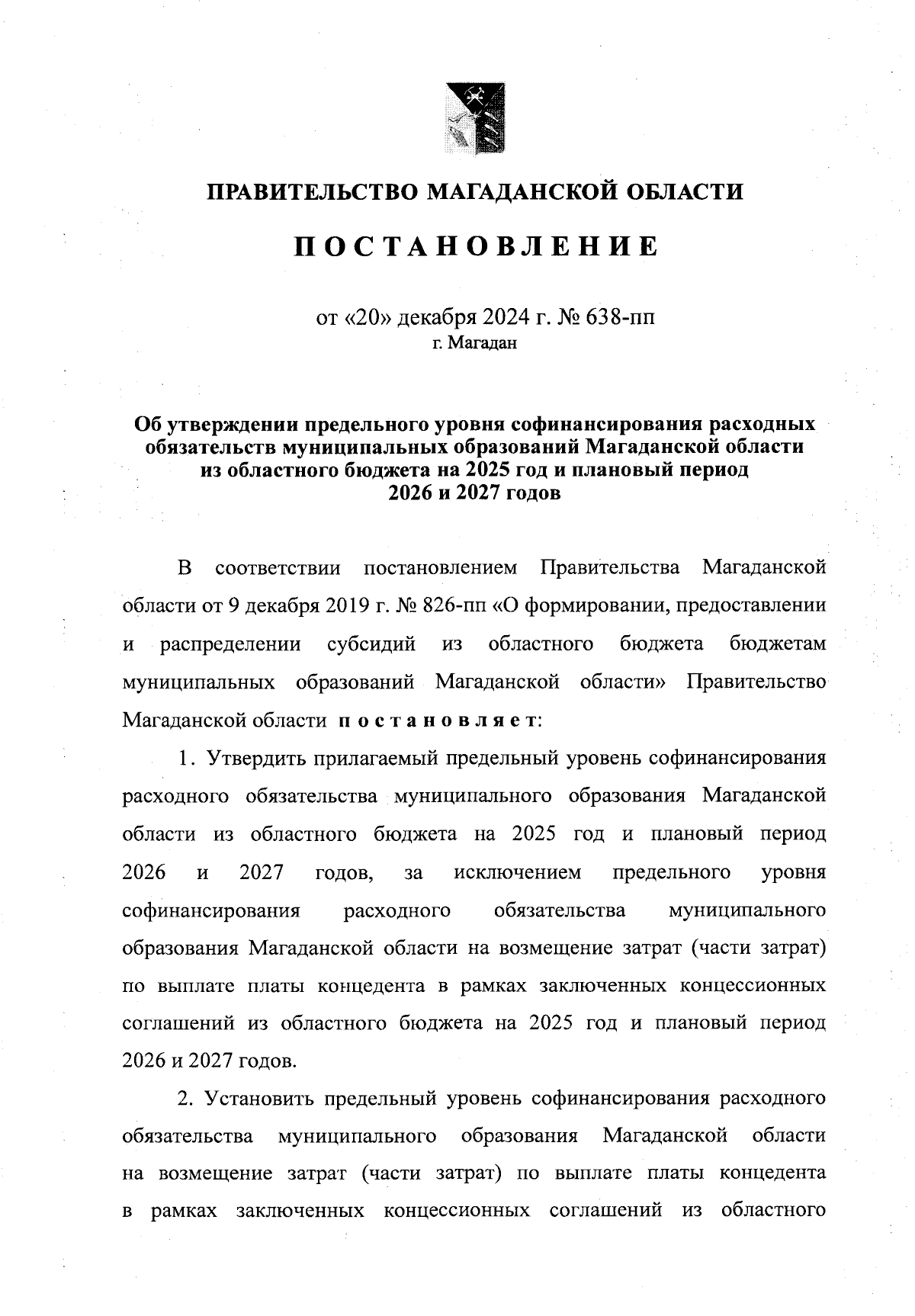 ПРАВИТЕЛЬСТВО МАГАДАНСКОЙ ОБЛАСТИ

ПОСТАНОВЛЕНИЕ

от «20» декабря 2024 г. № 638-пп
г. Магадан

Об утверждении предельного уровня софинансирования расходных обязательств муниципальных образований Магаданской области из областного бюджета на 2025 год и плановый период 2026 и 2027 годов

В соответствии постановлением Правительства Магаданской области от 9 декабря 2019 г. № 826-пп «О формировании, предоставлении и распределении субсидий из областного бюджета бюджетам муниципальных образований Магаданской области» Правительство Магаданской области постановляет:

1. Утвердить прилагаемый предельный уровень софинансирования расходного обязательства муниципального образования Магаданской области из областного бюджета на 2025 год и плановый период 2026 и 2027 годов, за исключением предельного уровня софинансирования расходного обязательства муниципального образования Магаданской области на возмещение затрат (части затрат) по выплате платы концедента в рамках заключенных концессионных соглашений из областного бюджета на 2025 год и плановый период 2026 и 2027 годов.

2. Установить предельный уровень софинансирования расходного обязательства муниципального образования Магаданской области на возмещение затрат (части затрат) по выплате платы концедента в рамках заключенных концессионных соглашений из областного